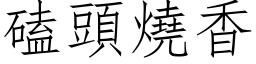 磕頭燒香